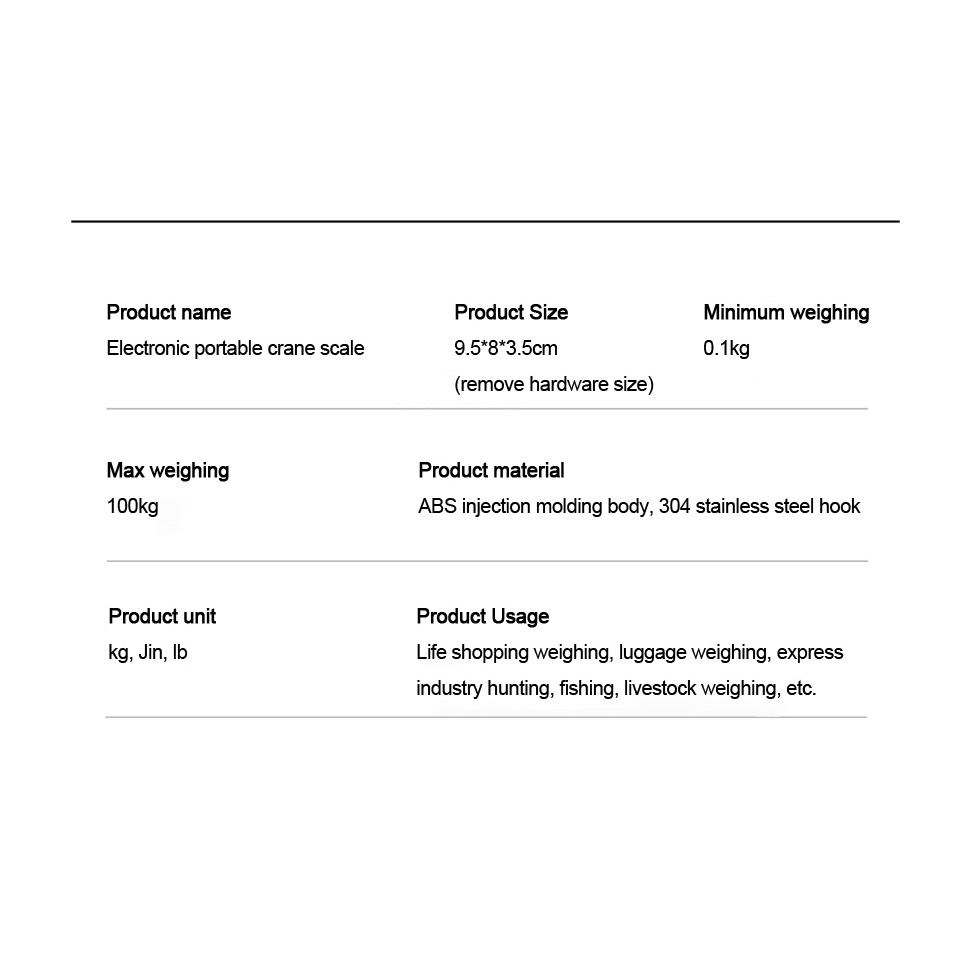 Product name
Electronic portable crane scale

Product Size
9.5*8*3.5cm
(remove hardware size)

Minimum weighing
0.1kg

Max weighing
100kg

Product material
ABS injection molding body, 304 stainless steel hook

Product unit
kg, Jin, lb

Product Usage
Life shopping weighing, luggage weighing, express industry hunting, fishing, livestock weighing, etc.